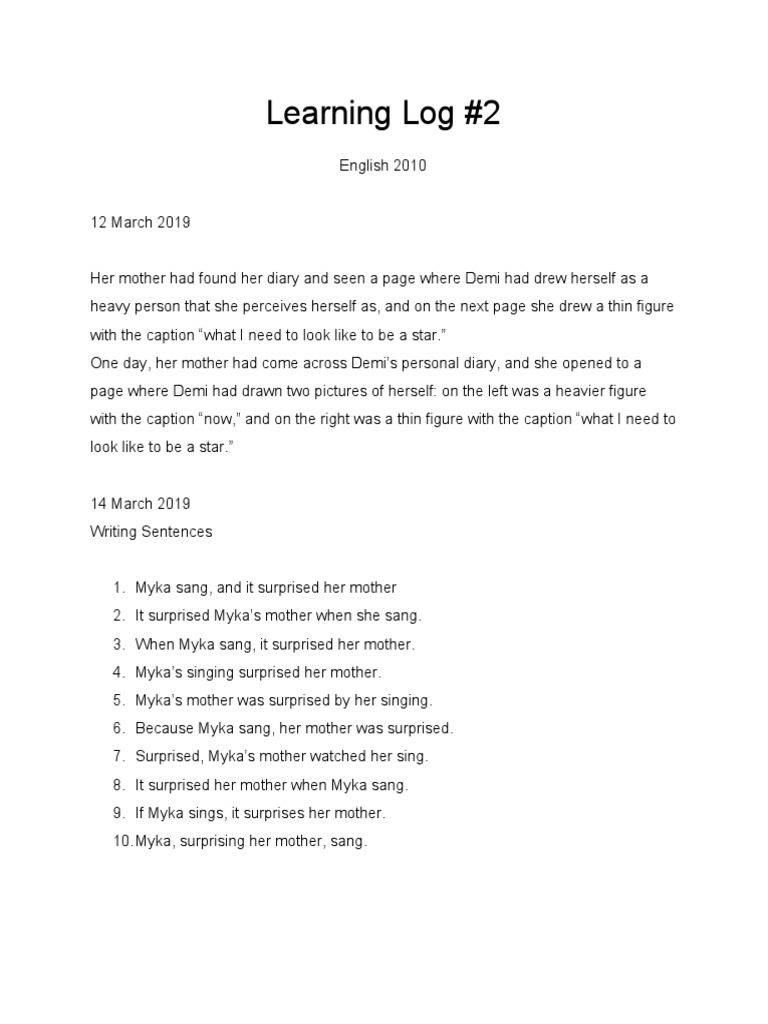 Learning Log #2

English 2010

12 March 2019

Her mother had found her diary and seen a page where Demi had drew herself as a heavy person that she perceives herself as, and on the next page she drew a thin figure with the caption “what I need to look like to be a star.”
One day, her mother had come across Demi’s personal diary, and she opened to a page where Demi had drawn two pictures of herself: on the left was a heavier figure with the caption “now,” and on the right was a thin figure with the caption “what I need to look like to be a star.”

14 March 2019
Writing Sentences

1. Myka sang, and it surprised her mother
2. It surprised Myka’s mother when she sang.
3. When Myka sang, it surprised her mother.
4. Myka’s singing surprised her mother.
5. Myka’s mother was surprised by her singing.
6. Because Myka sang, her mother was surprised.
7. Surprised, Myka’s mother watched her sing.
8. It surprised her mother when Myka sang.
9. If Myka sings, it surprises her mother.
10. Myka, surprising her mother, sang.